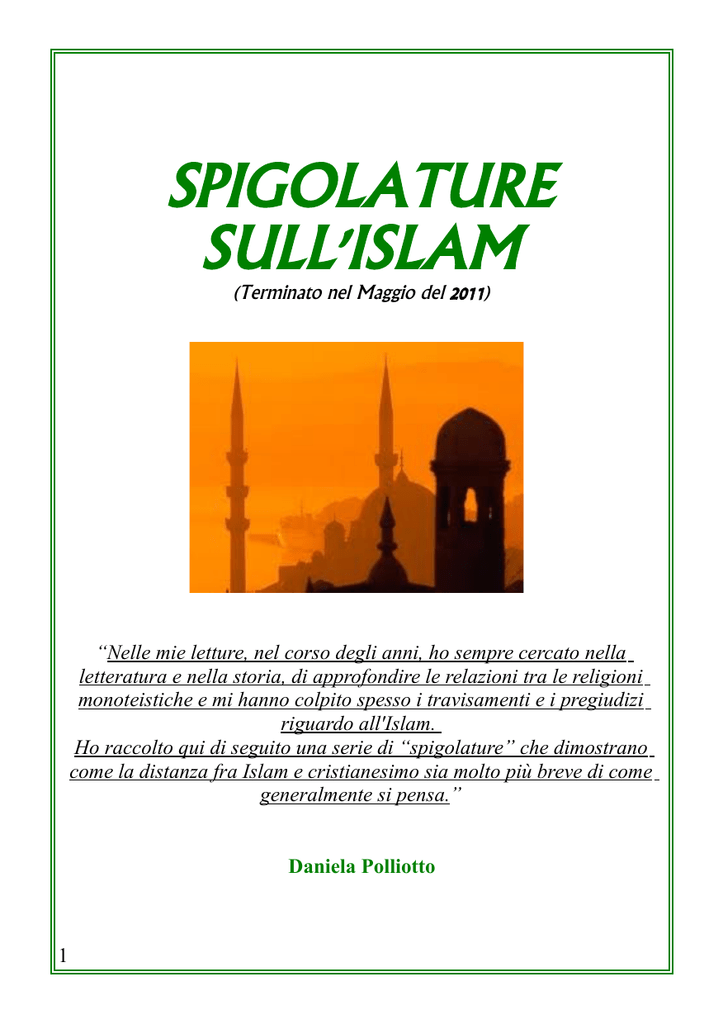 SPIGOLATURE SULL'ISLAM

(Terminato nel Maggio del 2011)

"Nelle mie letture, nel corso degli anni, ho sempre cercato nella letteratura e nella storia, di approfondire le relazioni tra le religioni monoteistiche e mi hanno colpito spesso i travisamenti e i pregiudizi riguardo all'Islam.
Ho raccolto qui di seguito una serie di "spigolature" che dimostrano come la distanza fra Islam e cristianesimo sia molto più breve di come generalmente si pensa."

Daniela Polliotto

1